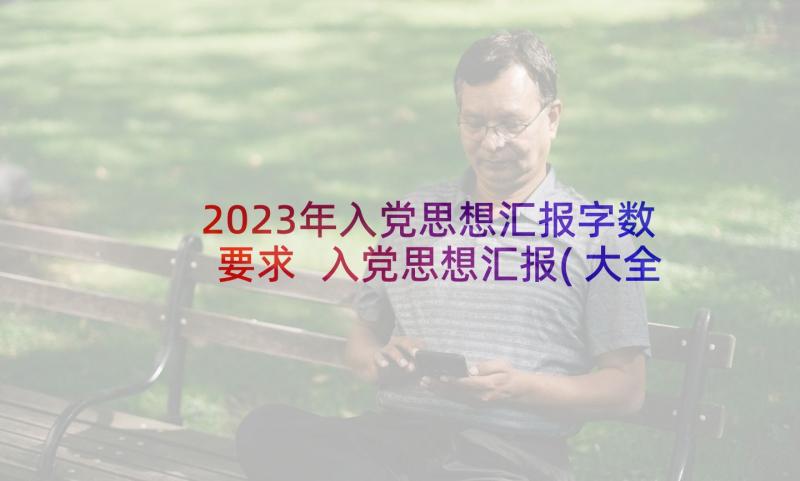 2023年入党思想汇报字数要求 入党思想汇报(大全